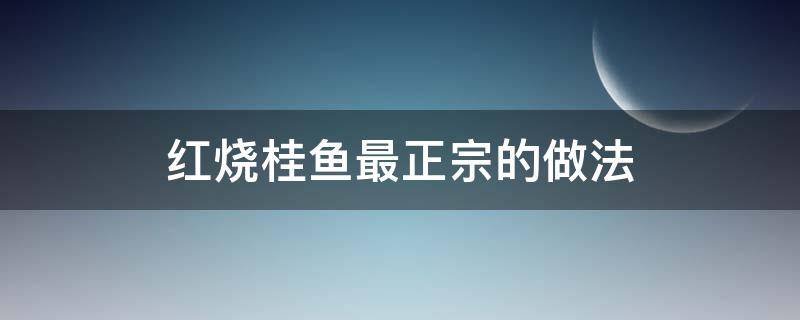 红烧桂鱼最正宗的做法